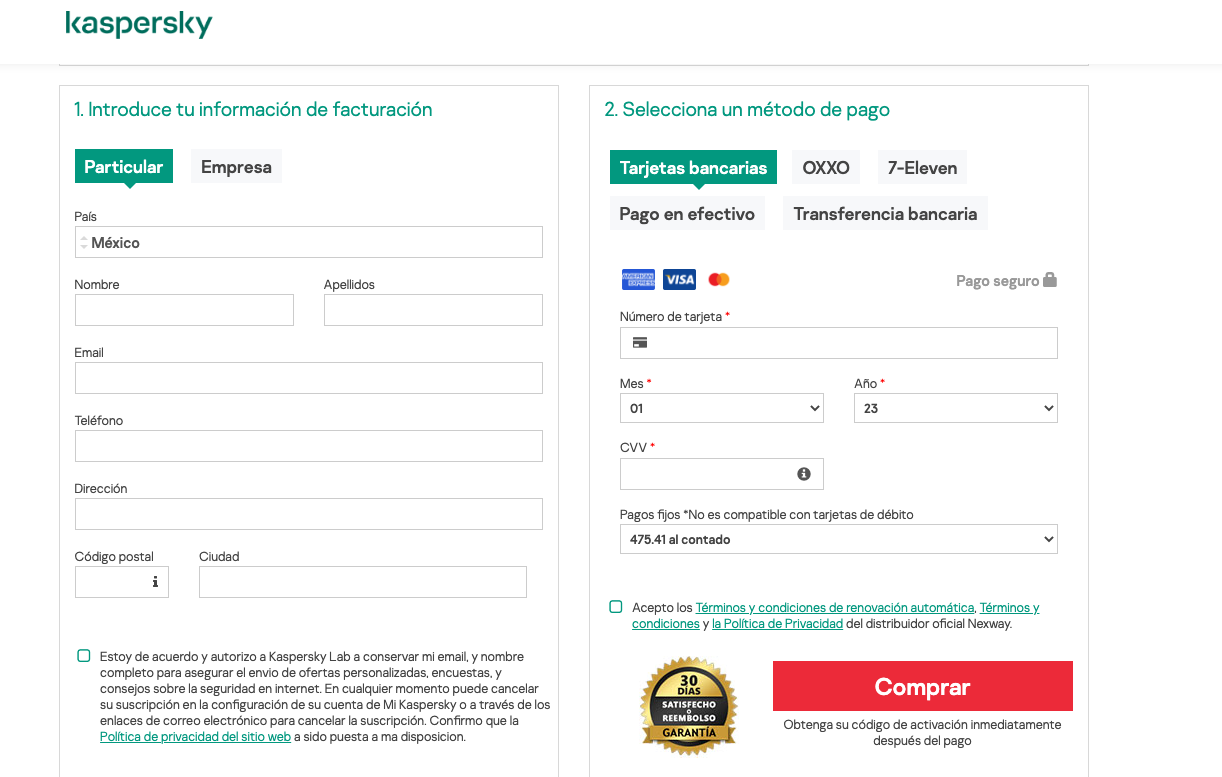 kaspersky

1. Introduce tu información de facturación

Particular
Empresa

País
México

Nombre
Apellidos

Email

Teléfono

Dirección

Código postal
Ciudad

Estoy de acuerdo y autorizo a Kaspersky Lab a conservar mi email, y nombre completo para asegurar el envio de ofertas personalizadas, encuestas, y consejos sobre la seguridad en internet. En cualquier momento puede cancelar su suscripción en la configuración de su cuenta de Mi Kaspersky o a través de los enlaces de correo electrónico para cancelar la suscripción. Confirmo que la Política de privacidad del sitio web a sido puesta a ma disposicion.

2. Selecciona un método de pago

Tarjetas bancarias
OXXO
7-Eleven
Pago en efectivo
Transferencia bancaria

AMERICAN EXPRESS
VISA
Pago seguro

Número de tarjeta *

Mes *
01
Año *
23

CVV *

Pagos fijos *No es compatible con tarjetas de débito
475.41 al contado

Acepto los Términos y condiciones de renovación automática, Términos y condiciones y la Política de Privacidad del distribuidor oficial Nexway.

30 DÍAS
SATISFECHO O REEMBOLSO
GARANTÍA

Comprar

Obtenga su código de activación inmediatamente después del pago